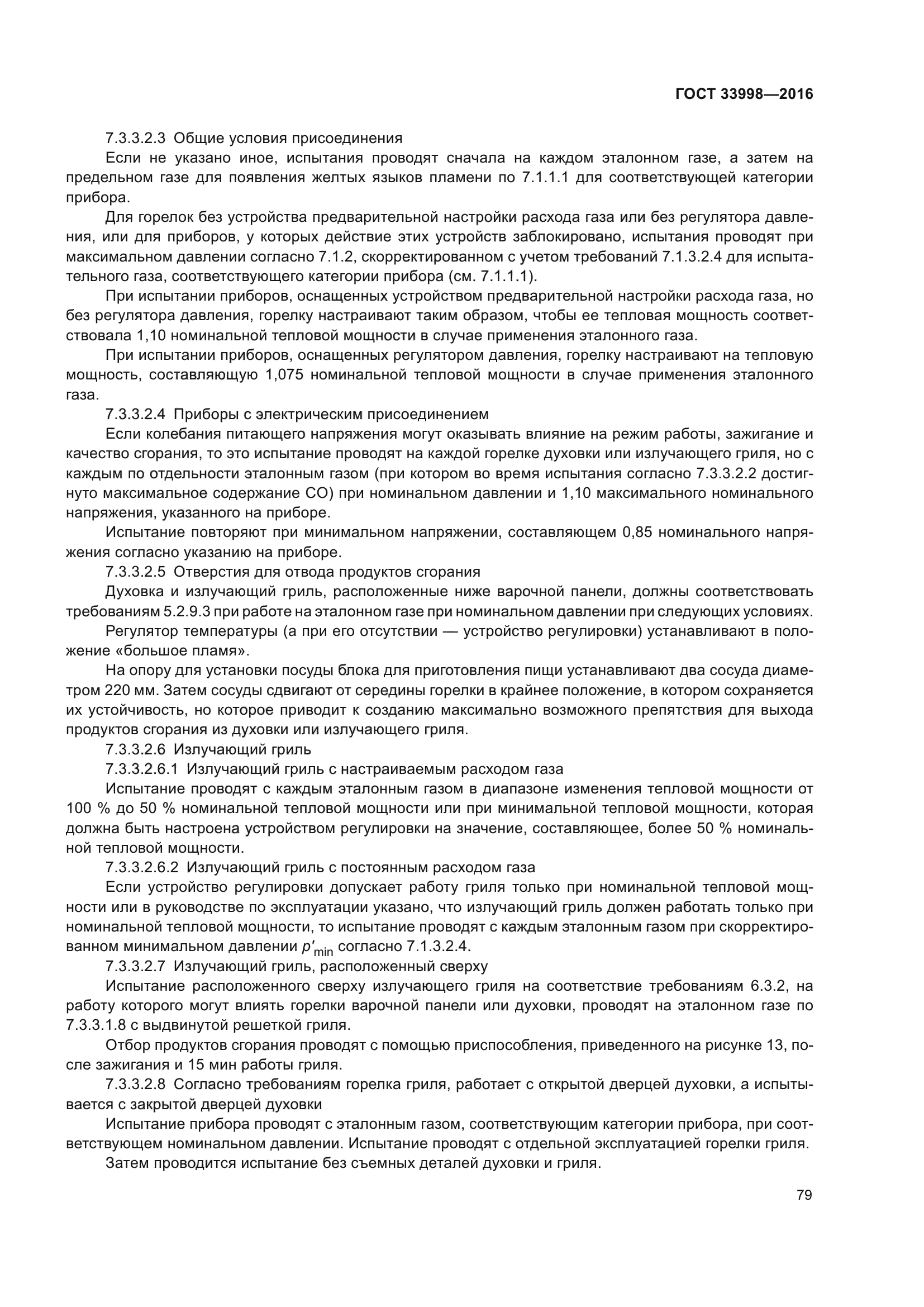 ГОСТ 33998—2016

7.3.3.2.3 Общие условия присоединения

Если не указано иное, испытания проводят сначала на каждом эталонном газе, а затем на предельном газе для появления желтых языков пламени по 7.1.1.1 для соответствующей категории прибора.

Для горелок без устройства предварительной настройки расхода газа или без регулятора давления, или для приборов, у которых действие этих устройств заблокировано, испытания проводят при максимальном давлении согласно 7.1.2, скорректированном с учетом требований 7.1.3.2.4 для испытательного газа, соответствующего категории прибора (см. 7.1.1.1).

При испытании приборов, оснащенных устройством предварительной настройки расхода газа, но без регулятора давления, горелку настраивают таким образом, чтобы ее тепловая мощность соответствовала 1,10 номинальной тепловой мощности в случае применения эталонного газа.

При испытании приборов, оснащенных регулятором давления, горелку настраивают на тепловую мощность, составляющую 1,075 номинальной тепловой мощности в случае применения эталонного газа.

7.3.3.2.4 Приборы с электрическим присоединением

Если колебания питающего напряжения могут оказывать влияние на режим работы, зажигание и качество сгорания, то это испытание проводят на каждой горелке духовки или излучающего гриля, но с каждым по отдельности эталонным газом (при котором во время испытания согласно 7.3.3.2.2 достигнуто максимальное содержание CO) при номинальном давлении и 1,10 максимального номинального напряжения, указанного на приборе.

Испытание повторяют при минимальном напряжении, составляющем 0,85 номинального напряжения согласно указанию на приборе.

7.3.3.2.5 Отверстия для отвода продуктов сгорания

Духовка и излучающий гриль, расположенные ниже варочной панели, должны соответствовать требованиям 5.2.9.3 при работе на эталонном газе при номинальном давлении при следующих условиях.

Регулятор температуры (а при его отсутствии — устройство регулировки) устанавливают в положение «большое пламя».

На опору для установки посуды блока для приготовления пищи устанавливают два сосуда диаметром 220 мм. Затем сосуды сдвигают от середины горелки в крайнее положение, в котором сохраняется их устойчивость, но которое приводит к созданию максимально возможного препятствия для выхода продуктов сгорания из духовки или излучающего гриля.

7.3.3.2.6 Излучающий гриль

7.3.3.2.6.1 Излучающий гриль с настраиваемым расходом газа

Испытание проводят с каждым эталонным газом в диапазоне изменения тепловой мощности от 100 % до 50 % номинальной тепловой мощности или при минимальной тепловой мощности, которая должна быть настроена устройством регулировки на значение, составляющее, более 50 % номинальной тепловой мощности.

7.3.3.2.6.2 Излучающий гриль с постоянным расходом газа

Если устройство регулировки допускает работу гриля только при номинальной тепловой мощности или в руководстве по эксплуатации указано, что излучающий гриль должен работать только при номинальной тепловой мощности, то испытание проводят с каждым эталонным газом при скорректированном минимальном давлении $p'_{min}$ согласно 7.1.3.2.4.

7.3.3.2.7 Излучающий гриль, расположенный сверху

Испытание расположенного сверху излучающего гриля на соответствие требованиям 6.3.2, на работу которого могут влиять горелки варочной панели или духовки, проводят на эталонном газе по 7.3.3.1.8 с выдвинутой решеткой гриля.

Отбор продуктов сгорания проводят с помощью приспособления, приведенного на рисунке 13, после зажигания и 15 мин работы гриля.

7.3.3.2.8 Согласно требованиям горелка гриля, работает с открытой дверцей духовки, а испытывается с закрытой дверцей духовки

Испытание прибора проводят с эталонным газом, соответствующим категории прибора, при соответствующем номинальном давлении. Испытание проводят с отдельной эксплуатацией горелки гриля.

Затем проводится испытание без съемных деталей духовки и гриля.

79